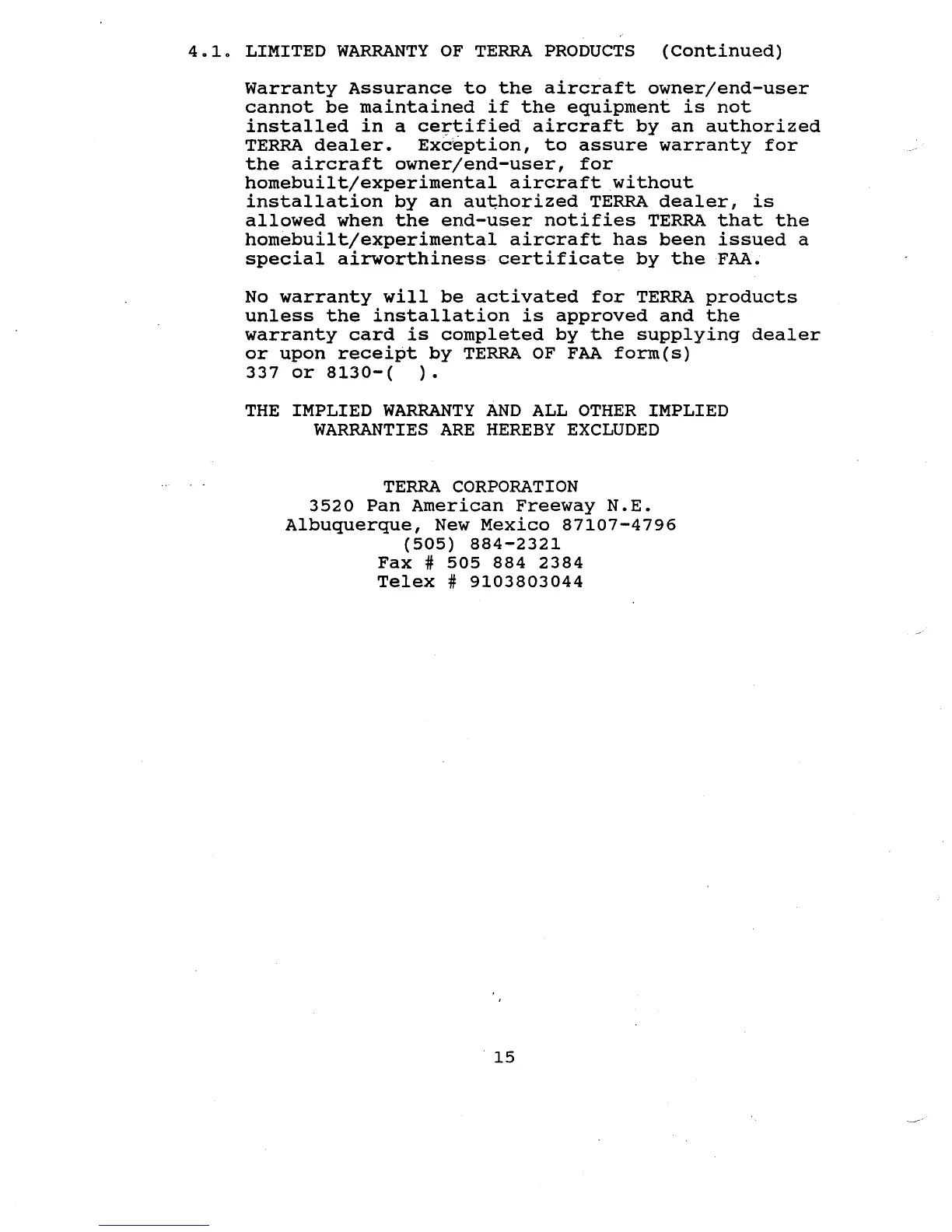 4.1. LIMITED WARRANTY OF TERRA PRODUCTS (Continued)

Warranty Assurance to the aircraft owner/end-user cannot be maintained if the equipment is not installed in a certified aircraft by an authorized TERRA dealer. Exception, to assure warranty for the aircraft owner/end-user, for homebuilt/experimental aircraft without installation by an authorized TERRA dealer, is allowed when the end-user notifies TERRA that the homebuilt/experimental aircraft has been issued a special airworthiness certificate by the FAA.

No warranty will be activated for TERRA products unless the installation is approved and the warranty card is completed by the supplying dealer or upon receipt by TERRA OF FAA form(s) 337 or 8130-( ).

THE IMPLIED WARRANTY AND ALL OTHER IMPLIED WARRANTIES ARE HEREBY EXCLUDED

TERRA CORPORATION
3520 Pan American Freeway N.E.
Albuquerque, New Mexico 87107-4796
(505) 884-2321
Fax # 505 884 2384
Telex # 9103803044

15